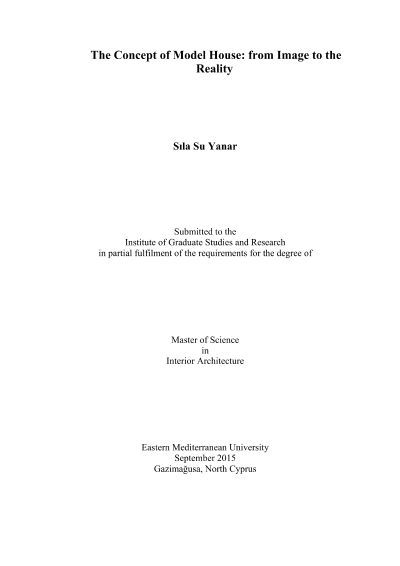 The Concept of Model House: from Image to the Reality

Sıla Su Yanar

Submitted to the
Institute of Graduate Studies and Research
in partial fulfilment of the requirements for the degree of

Master of Science
in
Interior Architecture

Eastern Mediterranean University
September 2015
Gazimağusa, North Cyprus